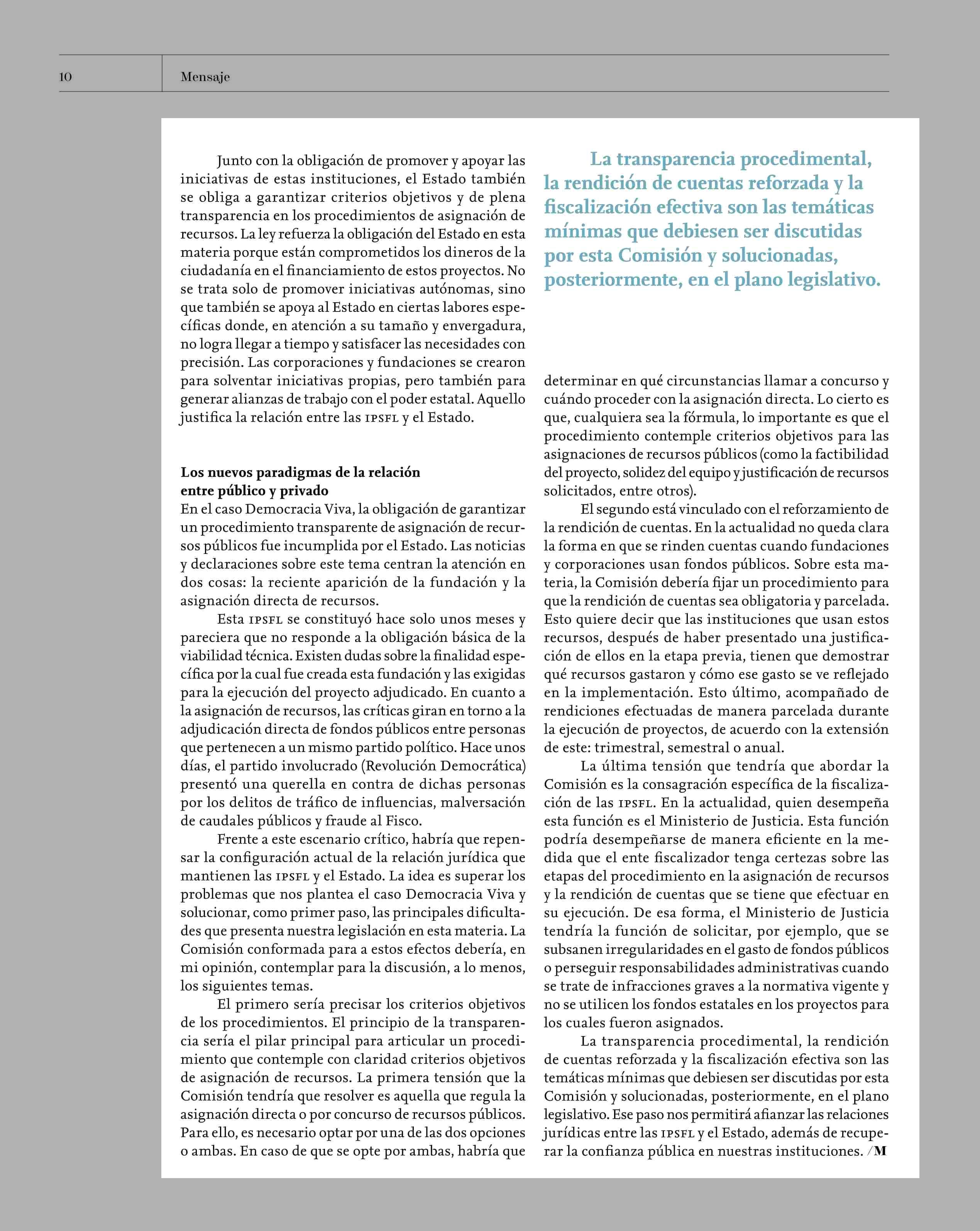 10

Mensaje

Junto con la obligación de promover y apoyar las iniciativas de estas instituciones, el Estado también se obliga a garantizar criterios objetivos y de plena transparencia en los procedimientos de asignación de recursos. La ley refuerza la obligación del Estado en esta materia porque están comprometidos los dineros de la ciudadanía en el financiamiento de estos proyectos. No se trata solo de promover iniciativas autónomas, sino que también se apoya al Estado en ciertas labores específicas donde, en atención a su tamaño y envergadura, no logra llegar a tiempo y satisfacer las necesidades con precisión. Las corporaciones y fundaciones se crearon para solventar iniciativas propias, pero también para generar alianzas de trabajo con el poder estatal. Aquello justifica la relación entre las IPSFL y el Estado.

Los nuevos paradigmas de la relación entre público y privado
En el caso Democracia Viva, la obligación de garantizar un procedimiento transparente de asignación de recursos públicos fue incumplida por el Estado. Las noticias y declaraciones sobre este tema centran la atención en dos cosas: la reciente aparición de la fundación y la asignación directa de recursos.

Esta IPSFL se constituyó hace solo unos meses y pareciera que no responde a la obligación básica de la viabilidad técnica. Existen dudas sobre la finalidad específica por la cual fue creada esta fundación y las exigidas para la ejecución del proyecto adjudicado. En cuanto a la asignación de recursos, las críticas giran en torno a la adjudicación directa de fondos públicos entre personas que pertenecen a un mismo partido político. Hace unos días, el partido involucrado (Revolución Democrática) presentó una querella en contra de dichas personas por los delitos de tráfico de influencias, malversación de caudales públicos y fraude al Fisco.

Frente a este escenario crítico, habría que repensar la configuración actual de la relación jurídica que mantienen las IPSFL y el Estado. La idea es superar los problemas que nos plantea el caso Democracia Viva y solucionar, como primer paso, las principales dificultades que presenta nuestra legislación en esta materia. La Comisión conformada para a estos efectos debería, en mi opinión, contemplar para la discusión, a lo menos, los siguientes temas.

El primero sería precisar los criterios objetivos de los procedimientos. El principio de la transparencia sería el pilar principal para articular un procedimiento que contemple con claridad criterios objetivos de asignación de recursos. La primera tensión que la Comisión tendría que resolver es aquella que regula la asignación directa o por concurso de recursos públicos. Para ello, es necesario optar por una de las dos opciones o ambas. En caso de que se opte por ambas, habría que

La transparencia procedimental, la rendición de cuentas reforzada y la fiscalización efectiva son las temáticas mínimas que debiesen ser discutidas por esta Comisión y solucionadas, posteriormente, en el plano legislativo.

determinar en qué circunstancias llamar a concurso y cuándo proceder con la asignación directa. Lo cierto es que, cualquiera sea la fórmula, lo importante es que el procedimiento contemple criterios objetivos para las asignaciones de recursos públicos (como la factibilidad del proyecto, solidez del equipo y justificación de recursos solicitados, entre otros).

El segundo está vinculado con el reforzamiento de la rendición de cuentas. En la actualidad no queda clara la forma en que se rinden cuentas cuando fundaciones y corporaciones usan fondos públicos. Sobre esta materia, la Comisión debería fijar un procedimiento para que la rendición de cuentas sea obligatoria y parcelada. Esto quiere decir que las instituciones que usan estos recursos, después de haber presentado una justificación de ellos en la etapa previa, tienen que demostrar qué recursos gastaron y cómo ese gasto se ve reflejado en la implementación. Esto último, acompañado de rendiciones efectuadas de manera parcelada durante la ejecución de proyectos, de acuerdo con la extensión de este: trimestral, semestral o anual.

La última tensión que tendría que abordar la Comisión es la consagración específica de la fiscalización de las IPSFL. En la actualidad, quien desempeña esta función es el Ministerio de Justicia. Esta función podría desempeñarse de manera eficiente en la medida que el ente fiscalizador tenga certezas sobre las etapas del procedimiento en la asignación de recursos y la rendición de cuentas que se tiene que efectuar en su ejecución. De esa forma, el Ministerio de Justicia tendría la función de solicitar, por ejemplo, que se subsanen irregularidades en el gasto de fondos públicos o perseguir responsabilidades administrativas cuando se trate de infracciones graves a la normativa vigente y no se utilicen los fondos estatales en los proyectos para los cuales fueron asignados.

La transparencia procedimental, la rendición de cuentas reforzada y la fiscalización efectiva son las temáticas mínimas que debiesen ser discutidas por esta Comisión y solucionadas, posteriormente, en el plano legislativo. Ese paso nos permitirá afianzar las relaciones jurídicas entre las IPSFL y el Estado, además de recuperar la confianza pública en nuestras instituciones. /M